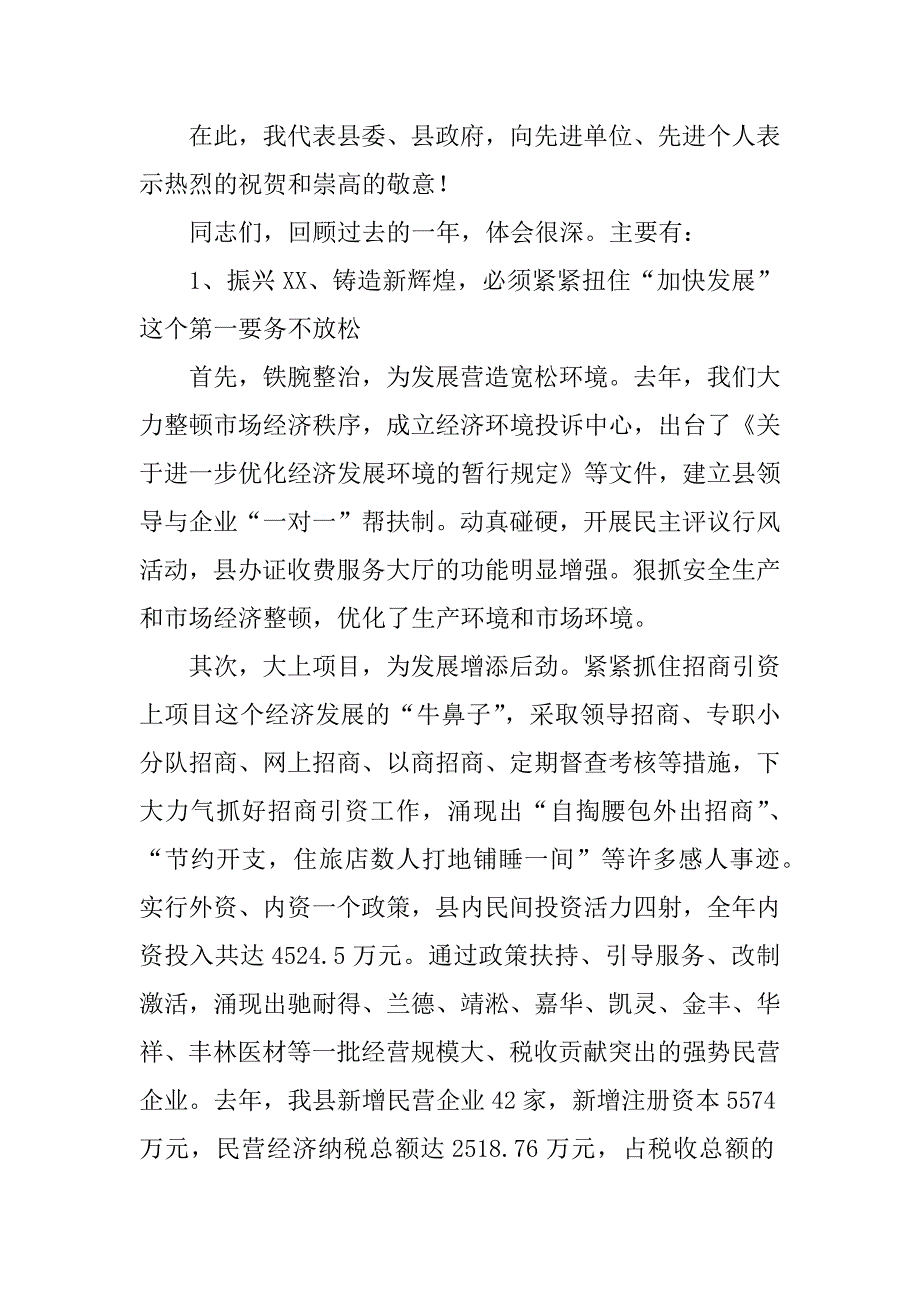 在此，我代表县委、县政府，向先进单位、先进个人表示热烈的祝贺和崇高的敬意！

同志们，回顾过去的一年，体会很深。主要有：

1、振兴XX、铸造新辉煌，必须紧紧扭住“加快发展”这个第一要务不放松

首先，铁腕整治，为发展营造宽松环境。去年，我们大力整顿市场经济秩序，成立经济环境投诉中心，出台了《关于进一步优化经济发展环境的暂行规定》等文件，建立县领导与企业“一对一”帮扶制。动真碰硬，开展民主评议行风活动，县办证收费服务大厅的功能明显增强。狠抓安全生产和市场经济整顿，优化了生产环境和市场环境。

其次，大上项目，为发展增添后劲。紧紧抓住招商引资上项目这个经济发展的“牛鼻子”，采取领导招商、专职小分队招商、网上招商、以商招商、定期督查考核等措施，下大力气抓好招商引资工作，涌现出“自掏腰包外出招商”、“节约开支，住旅店数人打地铺睡一间”等许多感人事迹。实行外资、内资一个政策，县内民间投资活力四射，全年内资投入共达4524.5万元。通过政策扶持、引导服务、改制激活，涌现出驰耐得、兰德、靖淞、嘉华、凯灵、金丰、华祥、丰林医材等一批经营规模大、税收贡献突出的强势民营企业。去年，我县新增民营企业42家，新增注册资本5574万元，民营经济纳税总额达2518.76万元，占税收总额的